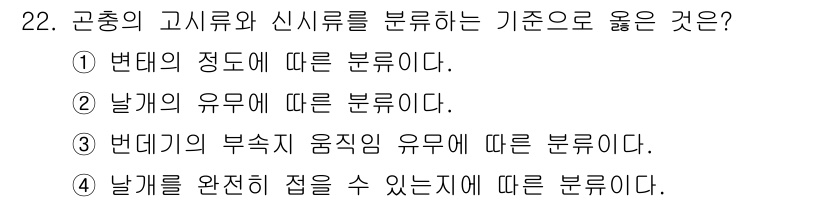 22. 곤충의 고시류와 신시류를 분류하는 기준으로 옳은 것은?

① 변태의 정도에 따른 분류이다.

② 날개의 유무에 따른 분류이다.

③ 번데기의 부속지 움직임 유무에 따른 분류이다.

④ 날개를 완전히 접을 수 있는지에 따른 분류이다.